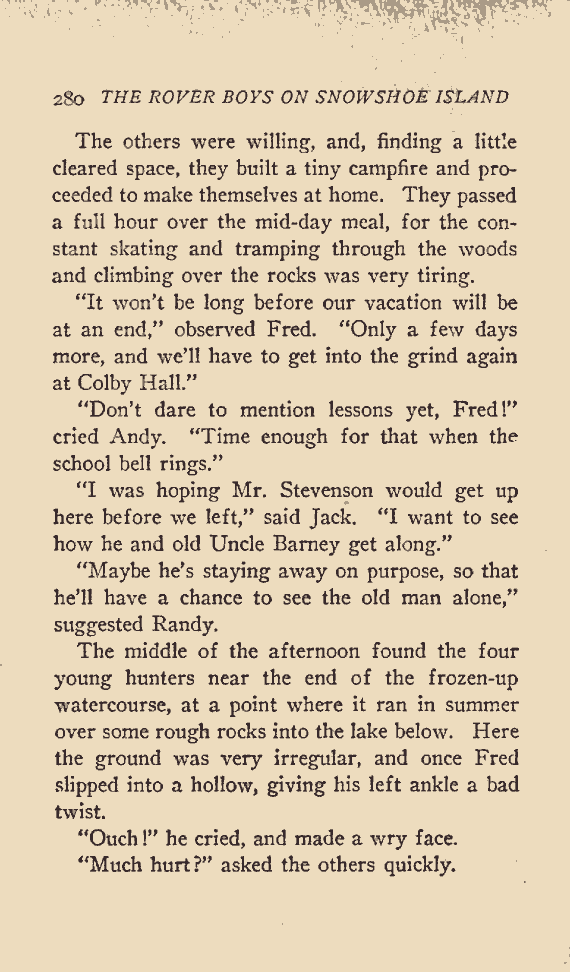 280 THE ROVER BOYS ON SNOWSHOE ISLAND

The others were willing, and, finding a little cleared space, they built a tiny campfire and proceeded to make themselves at home. They passed a full hour over the mid-day meal, for the constant skating and tramping through the woods and climbing over the rocks was very tiring.

"It won't be long before our vacation will be at an end," observed Fred. "Only a few days more, and we'll have to get into the grind again at Colby Hall."

"Don't dare to mention lessons yet, Fred!" cried Andy. "Time enough for that when the school bell rings."

"I was hoping Mr. Stevenson would get up here before we left," said Jack. "I want to see how he and old Uncle Barney get along."

"Maybe he's staying away on purpose, so that he'll have a chance to see the old man alone," suggested Randy.

The middle of the afternoon found the four young hunters near the end of the frozen-up watercourse, at a point where it ran in summer over some rough rocks into the lake below. Here the ground was very irregular, and once Fred slipped into a hollow, giving his left ankle a bad twist.

"Ouch!" he cried, and made a wry face.

"Much hurt?" asked the others quickly.